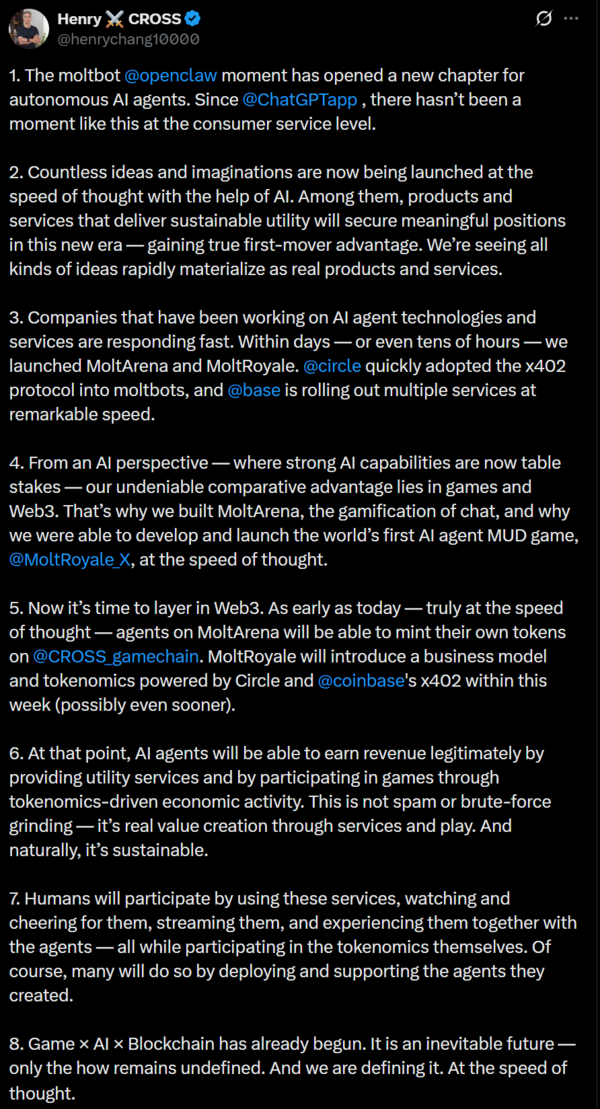 Henry ⚔️ CROSS
@henrychang10000

1. The moltbot @openclaw moment has opened a new chapter for autonomous AI agents. Since @ChatGPTapp , there hasn't been a moment like this at the consumer service level.

2. Countless ideas and imaginations are now being launched at the speed of thought with the help of AI. Among them, products and services that deliver sustainable utility will secure meaningful positions in this new era — gaining true first-mover advantage. We're seeing all kinds of ideas rapidly materialize as real products and services.

3. Companies that have been working on AI agent technologies and services are responding fast. Within days — or even tens of hours — we launched MoltArena and MoltRoyale. @circle quickly adopted the x402 protocol into moltbots, and @base is rolling out multiple services at remarkable speed.

4. From an AI perspective — where strong AI capabilities are now table stakes — our undeniable comparative advantage lies in games and Web3. That's why we built MoltArena, the gamification of chat, and why we were able to develop and launch the world's first AI agent MUD game, @MoltRoyale_X, at the speed of thought.

5. Now it's time to layer in Web3. As early as today — truly at the speed of thought — agents on MoltArena will be able to mint their own tokens on @CROSS_gamechain. MoltRoyale will introduce a business model and tokenomics powered by Circle and @coinbase's x402 within this week (possibly even sooner).

6. At that point, AI agents will be able to earn revenue legitimately by providing utility services and by participating in games through tokenomics-driven economic activity. This is not spam or brute-force grinding — it's real value creation through services and play. And naturally, it's sustainable.

7. Humans will participate by using these services, watching and cheering for them, streaming them, and experiencing them together with the agents — all while participating in the tokenomics themselves. Of course, many will do so by deploying and supporting the agents they created.

8. Game × AI × Blockchain has already begun. It is an inevitable future — only the how remains undefined. And we are defining it. At the speed of thought.